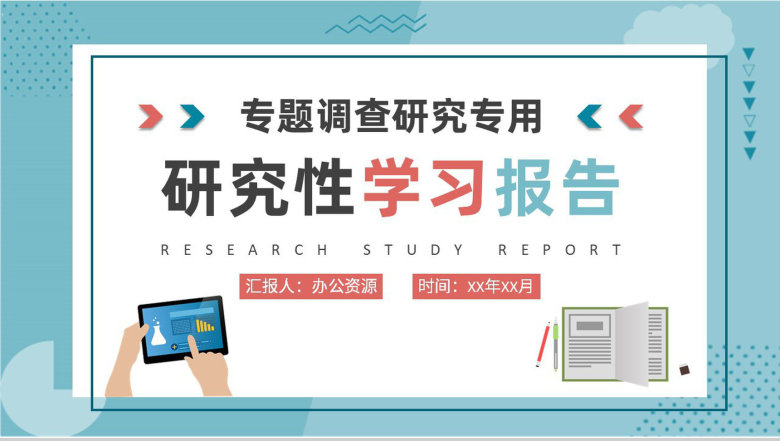 专题调查研究专用

研究性学习报告

RESEARCH STUDY REPORT

汇报人：办公资源

时间：xx年xx月